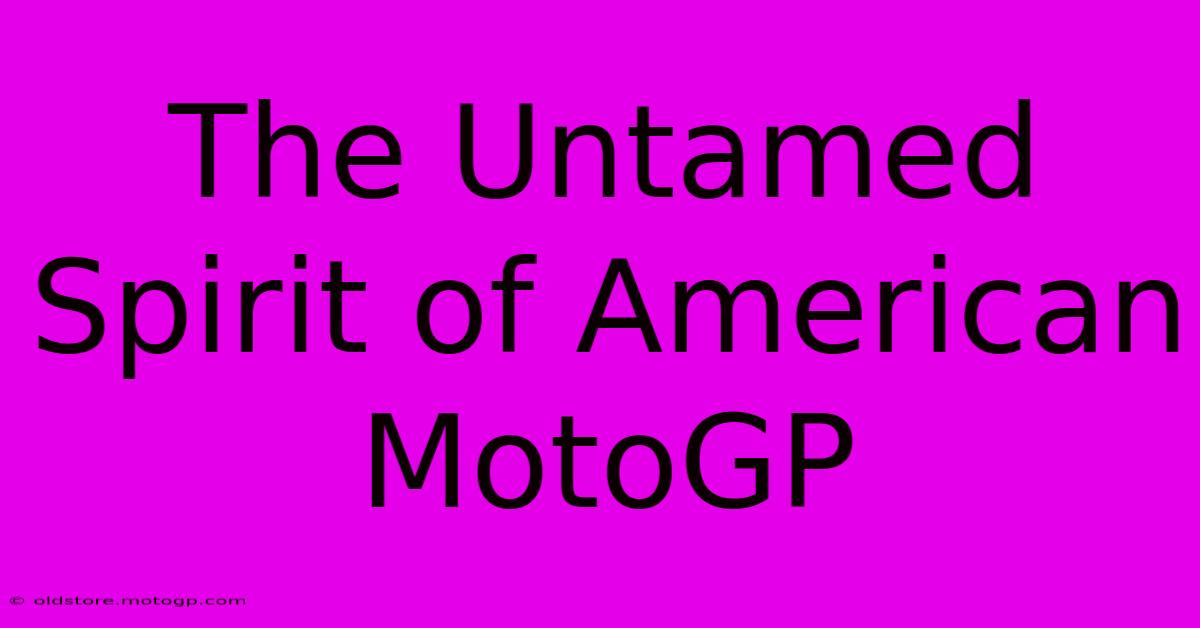 The Untamed Spirit of American MotoGP

© oldstore.motogp.com